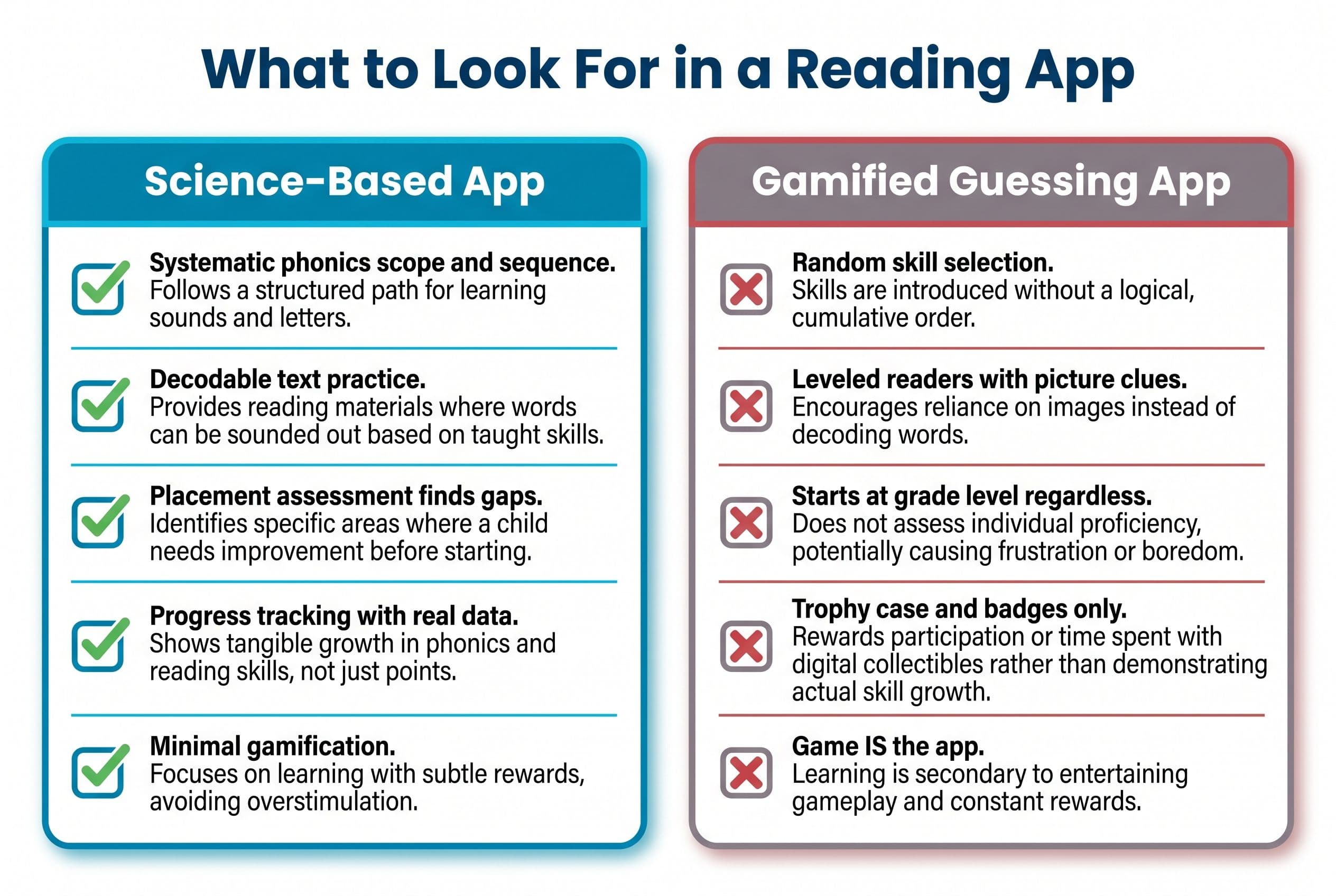 What to Look For in a Reading App

Science-Based App

Systematic phonics scope and sequence. Follows a structured path for learning sounds and letters.

Decodable text practice. Provides reading materials where words can be sounded out based on taught skills.

Placement assessment finds gaps. Identifies specific areas where a child needs improvement before starting.

Progress tracking with real data. Shows tangible growth in phonics and reading skills, not just points.

Minimal gamification. Focuses on learning with subtle rewards, avoiding overstimulation.

Gamified Guessing App

Random skill selection. Skills are introduced without a logical, cumulative order.

Leveled readers with picture clues. Encourages reliance on images instead of decoding words.

Starts at grade level regardless. Does not assess individual proficiency, potentially causing frustration or boredom.

Trophy case and badges only. Rewards participation or time spent with digital collectibles rather than demonstrating actual skill growth.

Game IS the app. Learning is secondary to entertaining gameplay and constant rewards.